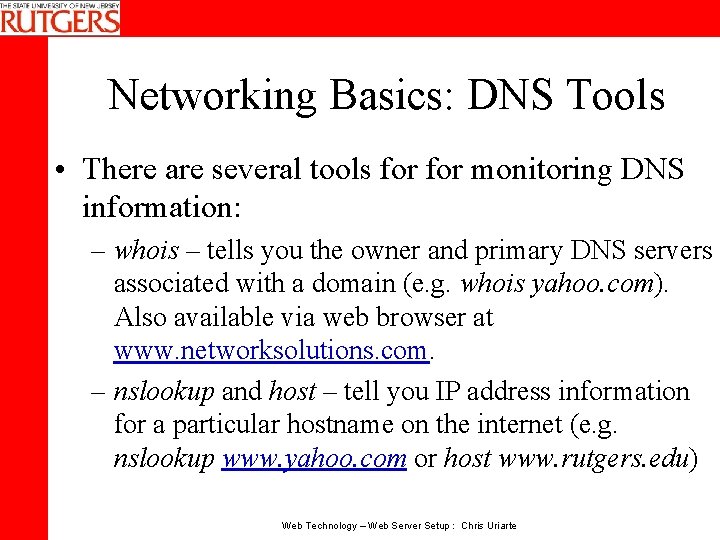 THE STATE UNIVERSITY OF NEW JERSEY
RUTGERS

Networking Basics: DNS Tools

• There are several tools for for monitoring DNS information:
– whois – tells you the owner and primary DNS servers associated with a domain (e.g. whois yahoo.com). Also available via web browser at www.networksolutions.com.
– nslookup and host – tell you IP address information for a particular hostname on the internet (e.g. nslookup www.yahoo.com or host www.rutgers.edu)

Web Technology – Web Server Setup : Chris Uriarte